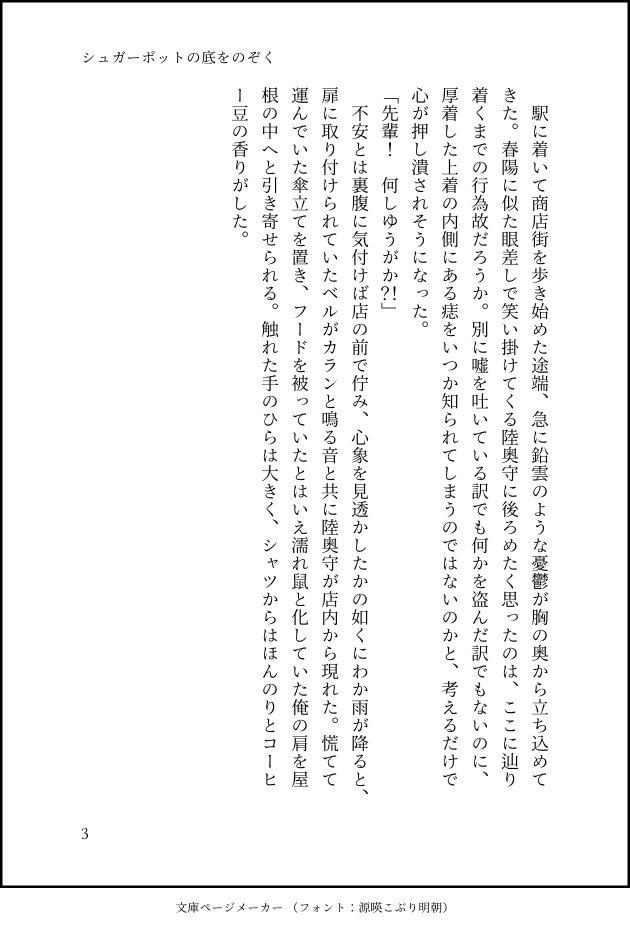 シュガーポットの底をのぞく

駅に着いて商店街を歩き始めた途端、急に鉛雲のような憂鬱が胸の奥から立ち込めてきた。春陽に似た眼差しで笑い掛けてくる陸奥守に後ろめたく思ったのは、ここに辿り着くまでの行為故だろうか。別に嘘を吐いている訳でも何かを盗んだ訳でもないのに、厚着した上着の内側にある痣をいつか知られてしまうのではないのかと、考えるだけで心が押し潰されそうになった。

「先輩！　何しゆうがか?!」

不安とは裏腹に気付けば店の前で佇み、心象を見透かしたかの如くにわか雨が降ると、扉に取り付けられていたベルがカランと鳴る音と共に陸奥守が店内から現れた。慌てて運んでいた傘立てを置き、フードを被っていたとはいえ濡れ鼠と化していた俺の肩を屋根の中へと引き寄せられる。触れた手のひらは大きく、シャツからはほんのりとコーヒー豆の香りがした。

3

文庫ページメーカー（フォント：源暎こぶり明朝）